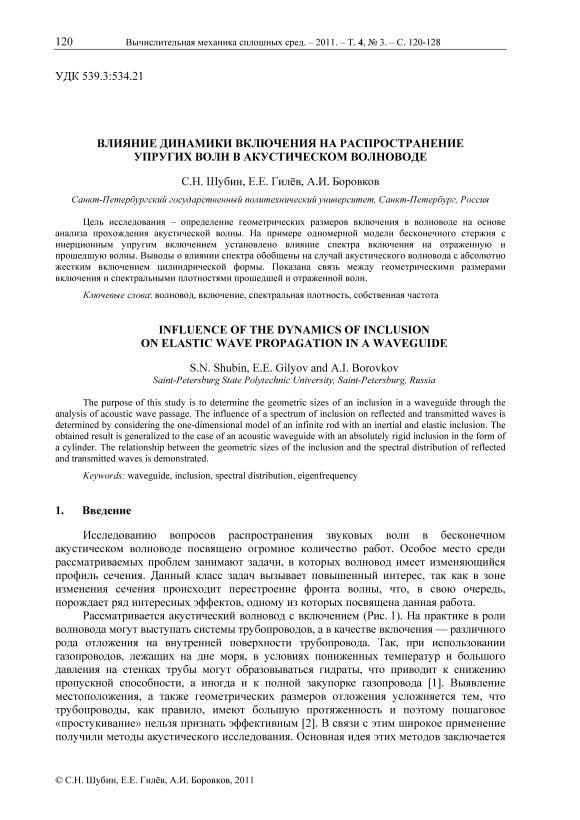 120 Вычислительная механика сплошных сред. – 2011. – Т. 4, № 3. – С. 120-128

УДК 539.3:534.21

ВЛИЯНИЕ ДИНАМИКИ ВКЛЮЧЕНИЯ НА РАСПРОСТРАНЕНИЕ УПРУГИХ ВОЛН В АКУСТИЧЕСКОМ ВОЛНОВОДЕ

С.Н. Шубин, Е.Е. Гилёв, А.И. Боровков

Санкт-Петербургский государственный политехнический университет, Санкт-Петербург, Россия

Цель исследования – определение геометрических размеров включения в волноводе на основе анализа прохождения акустической волны. На примере одномерной модели бесконечного стержня с инерционным упругим включением установлено влияние спектра включения на отраженную и прошедшую волны. Выводы о влиянии спектра обобщены на случай акустического волновода с абсолютно жестким включением цилиндрической формы. Показана связь между геометрическими размерами включения и спектральными плотностями прошедшей и отраженной волн.

Ключевые слова: волновод, включение, спектральная плотность, собственная частота

INFLUENCE OF THE DYNAMICS OF INCLUSION ON ELASTIC WAVE PROPAGATION IN A WAVEGUIDE

S.N. Shubin, E.E. Gilyov and A.I. Borovkov

Saint-Petersburg State Polytechnic University, Saint-Petersburg, Russia

The purpose of this study is to determine the geometric sizes of an inclusion in a waveguide through the analysis of acoustic wave passage. The influence of a spectrum of inclusion on reflected and transmitted waves is determined by considering the one-dimensional model of an infinite rod with an inertial and elastic inclusion. The obtained result is generalized to the case of an acoustic waveguide with an absolutely rigid inclusion in the form of a cylinder. The relationship between the geometric sizes of the inclusion and the spectral distribution of reflected and transmitted waves is demonstrated.

Keywords: waveguide, inclusion, spectral distribution, eigenfrequency

1. Введение

Исследованию вопросов распространения звуковых волн в бесконечном акустическом волноводе посвящено огромное количество работ. Особое место среди рассматриваемых проблем занимают задачи, в которых волновод имеет изменяющийся профиль сечения. Данный класс задач вызывает повышенный интерес, так как в зоне изменения сечения происходит перестроение фронта волны, что, в свою очередь, порождает ряд интересных эффектов, одному из которых посвящена данная работа.

Рассматривается акустический волновод с включением (Рис. 1). На практике в роли волновода могут выступать системы трубопроводов, а в качестве включения — различного рода отложения на внутренней поверхности трубопровода. Так, при использовании газопроводов, лежащих на дне моря, в условиях пониженных температур и большого давления на стенках трубы могут образовываться гидраты, что приводит к снижению пропускной способности, а иногда и к полной закупорке газопровода [1]. Выявление местоположения, а также геометрических размеров отложения усложняется тем, что трубопроводы, как правило, имеют большую протяженность и поэтому пошаговое «простукивание» нельзя признать эффективным [2]. В связи с этим широкое применение получили методы акустического исследования. Основная идея этих методов заключается

© С.Н. Шубин, Е.Е. Гилёв, А.И. Боровков, 2011